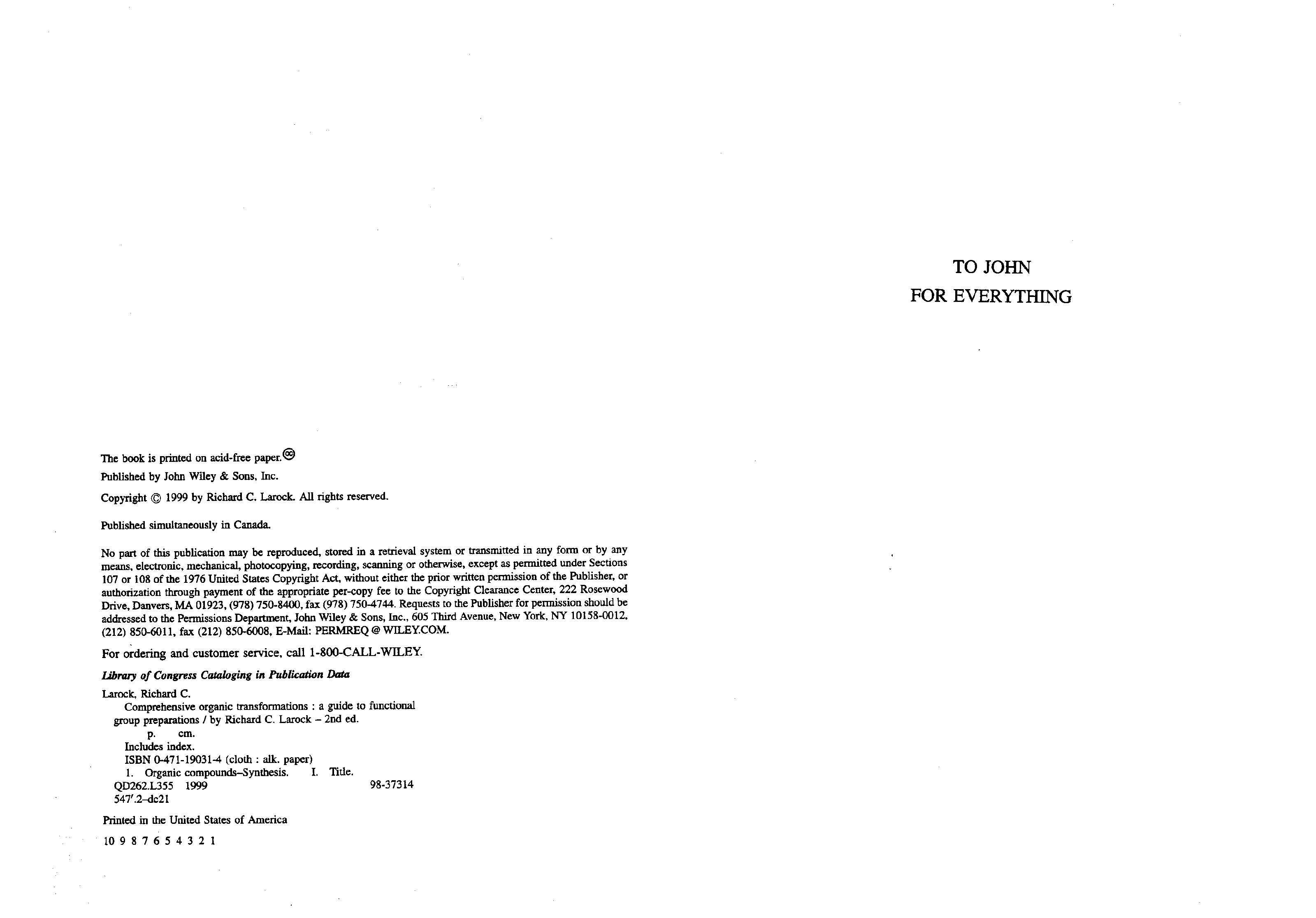 The book is printed on acid-free paper. ♾

Published by John Wiley & Sons, Inc.

Copyright © 1999 by Richard C. Larock. All rights reserved.

Published simultaneously in Canada.

No part of this publication may be reproduced, stored in a retrieval system or transmitted in any form or by any means, electronic, mechanical, photocopying, recording, scanning or otherwise, except as permitted under Sections 107 or 108 of the 1976 United States Copyright Act, without either the prior written permission of the Publisher, or authorization through payment of the appropriate per-copy fee to the Copyright Clearance Center, 222 Rosewood Drive, Danvers, MA 01923, (978) 750-8400, fax (978) 750-4744. Requests to the Publisher for permission should be addressed to the Permissions Department, John Wiley & Sons, Inc., 605 Third Avenue, New York, NY 10158-0012, (212) 850-6011, fax (212) 850-6008, E-Mail: PERMREQ @ WILEY.COM.

For ordering and customer service, call 1-800-CALL-WILEY.

Library of Congress Cataloging in Publication Data

Larock, Richard C.
Comprehensive organic transformations : a guide to functional group preparations / by Richard C. Larock – 2nd ed.
p. cm.
Includes index.
ISBN 0-471-19031-4 (cloth : alk. paper)
1. Organic compounds–Synthesis. I. Title.
QD262.L355 1999 98-37314
547'.2–dc21

Printed in the United States of America

10 9 8 7 6 5 4 3 2 1

TO JOHN
FOR EVERYTHING